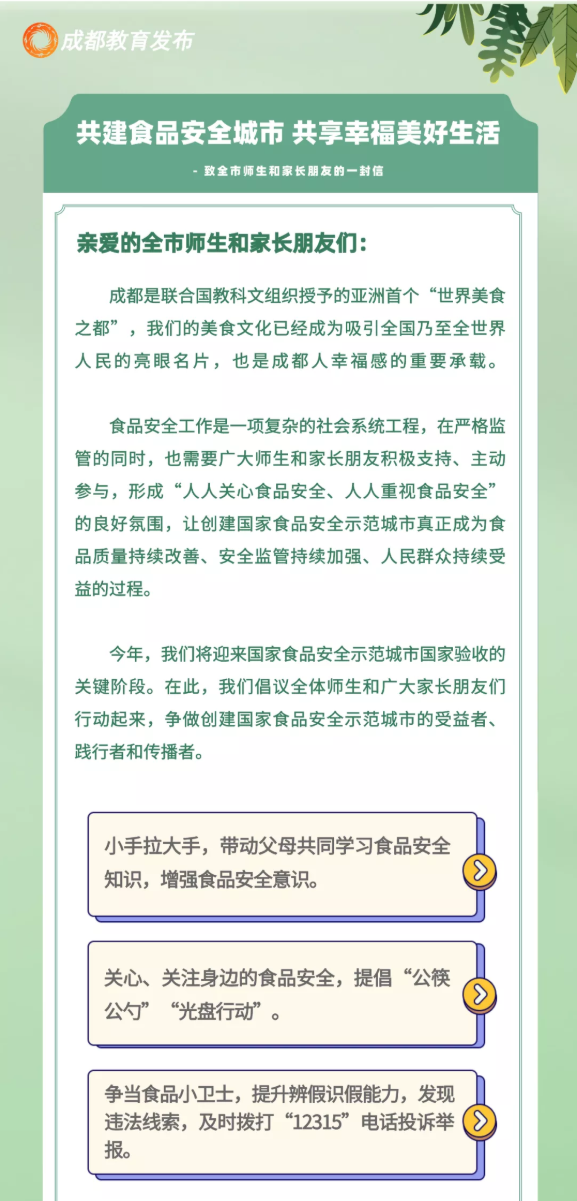 成都教育发布

共建食品安全城市 共享幸福美好生活

- 致全市师生和家长朋友的一封信

亲爱的全市师生和家长朋友们：

成都是联合国教科文组织授予的亚洲首个“世界美食之都”，我们的美食文化已经成为吸引全国乃至全世界人民的亮眼名片，也是成都人幸福感的重要承载。

食品安全工作是一项复杂的社会系统工程，在严格监管的同时，也需要广大师生和家长朋友积极支持、主动参与，形成“人人关心食品安全、人人重视食品安全”的良好氛围，让创建国家食品安全示范城市真正成为食品质量持续改善、安全监管持续加强、人民群众持续受益的过程。

今年，我们将迎来国家食品安全示范城市国家验收的关键阶段。在此，我们倡议全体师生和广大家长朋友们行动起来，争做创建国家食品安全示范城市的受益者、践行者和传播者。

小手拉大手，带动父母共同学习食品安全知识，增强食品安全意识。

关心、关注身边的食品安全，提倡“公筷公勺”“光盘行动”。

争当食品小卫士，提升辨假识假能力，发现违法线索，及时拨打“12315”电话投诉举报。